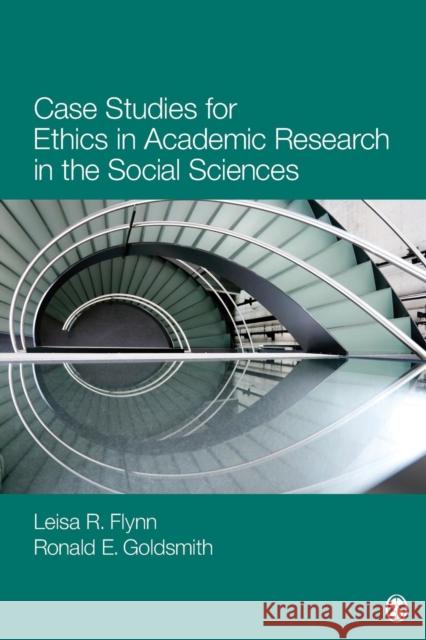 Case Studies for Ethics in Academic Research in the Social Sciences

Leisa R. Flynn
Ronald E. Goldsmith

Kraina Książek